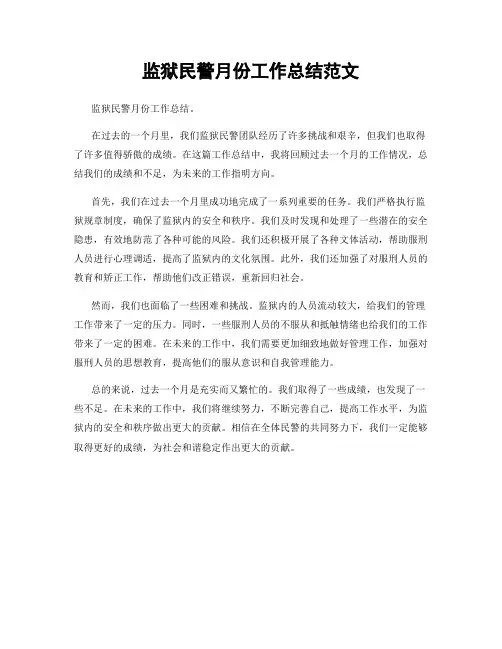 监狱民警月份工作总结范文

监狱民警月份工作总结。

在过去的一个月里，我们监狱民警团队经历了许多挑战和艰辛，但我们也取得了许多值得骄傲的成绩。在这篇工作总结中，我将回顾过去一个月的工作情况，总结我们的成绩和不足，为未来的工作指明方向。

首先，我们在过去一个月里成功地完成了一系列重要的任务。我们严格执行监狱规章制度，确保了监狱内的安全和秩序。我们及时发现和处理了一些潜在的安全隐患，有效地防范了各种可能的风险。我们还积极开展了各种文体活动，帮助服刑人员进行心理调适，提高了监狱内的文化氛围。此外，我们还加强了对服刑人员的教育和矫正工作，帮助他们改正错误，重新回归社会。

然而，我们也面临了一些困难和挑战。监狱内的人员流动较大，给我们的管理工作带来了一定的压力。同时，一些服刑人员的不服从和抵触情绪也给我们的工作带来了一定的困难。在未来的工作中，我们需要更加细致地做好管理工作，加强对服刑人员的思想教育，提高他们的服从意识和自我管理能力。

总的来说，过去一个月是充实而又繁忙的。我们取得了一些成绩，也发现了一些不足。在未来的工作中，我们将继续努力，不断完善自己，提高工作水平，为监狱内的安全和秩序做出更大的贡献。相信在全体民警的共同努力下，我们一定能够取得更好的成绩，为社会和谐稳定作出更大的贡献。